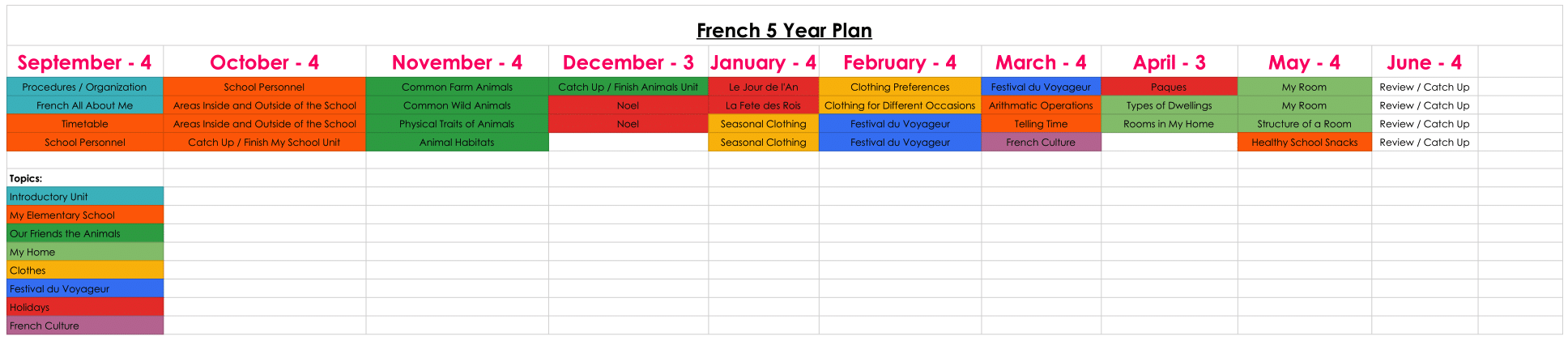 French 5 Year Plan

| September - 4 | October - 4 | November - 4 | December - 3 | January - 4 | February - 4 | March - 4 | April - 3 | May - 4 | June - 4 |
|---|---|---|---|---|---|---|---|---|---|
| Procedures / Organization | School Personnel | Common Farm Animals | Catch Up / Finish Animals Unit | Le Jour de l'An | Clothing Preferences | Festival du Voyageur | Paques | My Room | Review / Catch Up |
| French All About Me | Areas Inside and Outside of the School | Common Wild Animals | Noel | La Fete des Rois | Clothing for Different Occasions | Arithmatic Operations | Types of Dwellings | My Room | Review / Catch Up |
| Timetable | Areas Inside and Outside of the School | Physical Traits of Animals | Noel | Seasonal Clothing | Festival du Voyageur | Telling Time | Rooms in My Home | Structure of a Room | Review / Catch Up |
| School Personnel | Catch Up / Finish My School Unit | Animal Habitats | | Seasonal Clothing | Festival du Voyageur | French Culture | | Healthy School Snacks | Review / Catch Up |

Topics:
Introductory Unit
My Elementary School
Our Friends the Animals
My Home
Clothes
Festival du Voyageur
Holidays
French Culture